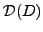 $\mathcal{D}(D)$